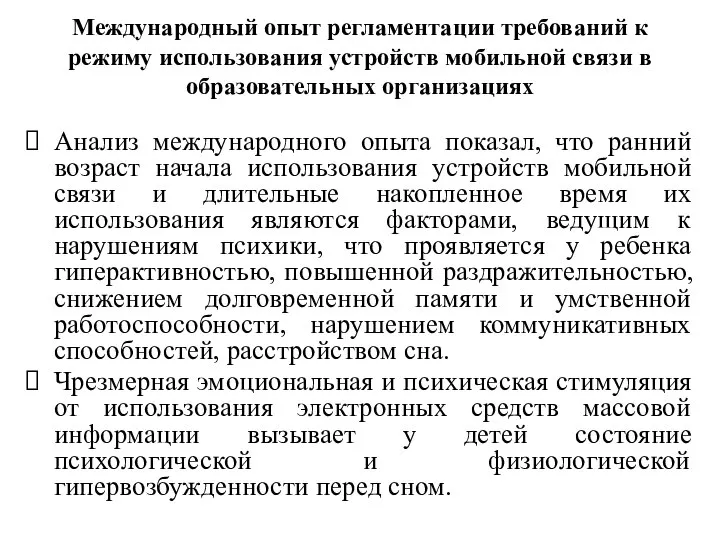 Международный опыт регламентации требований к режиму использования устройств мобильной связи в образовательных организациях

Анализ международного опыта показал, что ранний возраст начала использования устройств мобильной связи и длительные накопленное время их использования являются факторами, ведущим к нарушениям психики, что проявляется у ребенка гиперактивностью, повышенной раздражительностью, снижением долговременной памяти и умственной работоспособности, нарушением коммуникативных способностей, расстройством сна.

Чрезмерная эмоциональная и психическая стимуляция от использования электронных средств массовой информации вызывает у детей состояние психологической и физиологической гипервозбужденности перед сном.